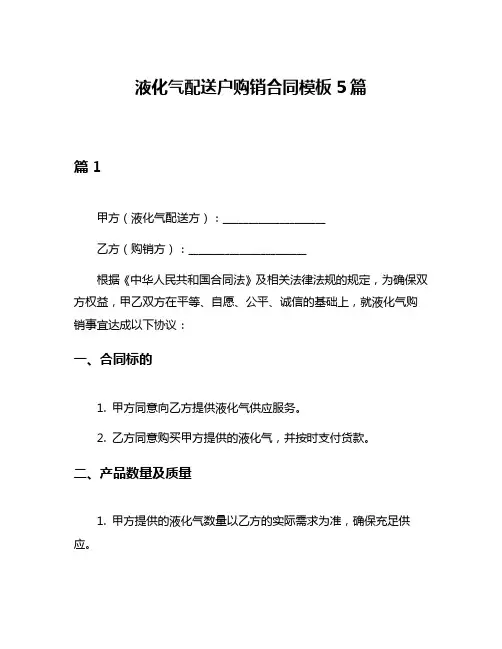 液化气配送户购销合同模板 5 篇

篇 1

甲方（液化气配送方）：__________________

乙方（购销方）：____________________

根据《中华人民共和国合同法》及相关法律法规的规定，为确保双方权益，甲乙双方在平等、自愿、公平、诚信的基础上，就液化气购销事宜达成以下协议：

一、合同标的

1. 甲方同意向乙方提供液化气供应服务。

2. 乙方同意购买甲方提供的液化气，并按时支付货款。

二、产品数量及质量

1. 甲方提供的液化气数量以乙方的实际需求为准，确保充足供应。